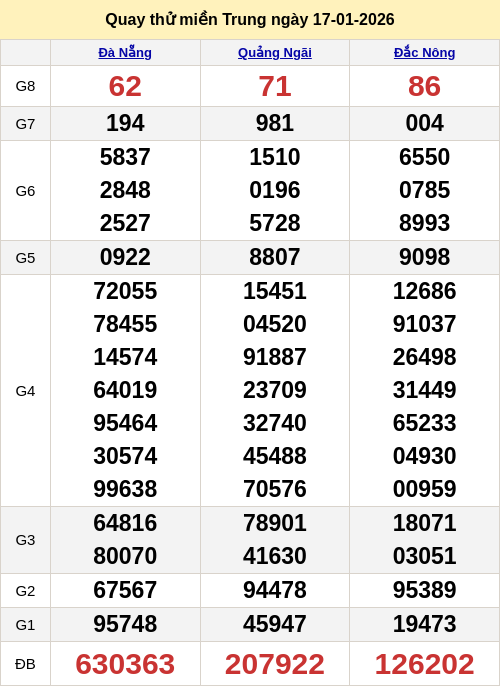 Quay thử miền Trung ngày 17-01-2026

|  | Đà Nẵng | Quảng Ngãi | Đắc Nông |
|---|---|---|---|
| G8 | 62 | 71 | 86 |
| G7 | 194 | 981 | 004 |
| G6 | 5837 2848 2527 | 1510 0196 5728 | 6550 0785 8993 |
| G5 | 0922 | 8807 | 9098 |
| G4 | 72055 78455 14574 64019 95464 30574 99638 | 15451 04520 91887 23709 32740 45488 70576 | 12686 91037 26498 31449 65233 04930 00959 |
| G3 | 64816 80070 | 78901 41630 | 18071 03051 |
| G2 | 67567 | 94478 | 95389 |
| G1 | 95748 | 45947 | 19473 |
| ĐB | 630363 | 207922 | 126202 |